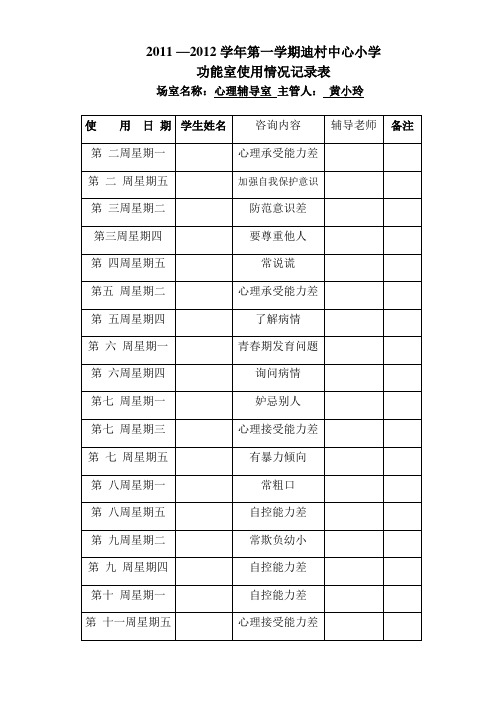 2011 —2012 学年第一学期迪村中心小学
功能室使用情况记录表
场室名称：心理辅导室 主管人： 黄小玲

| 使 用 日 期 | 学生姓名 | 咨询内容 | 辅导老师 | 备注 |
|---|---|---|---|---|
| 第 二周星期一 | | 心理承受能力差 | | |
| 第 二 周星期五 | | 加强自我保护意识 | | |
| 第 三周星期二 | | 防范意识差 | | |
| 第三周星期四 | | 要尊重他人 | | |
| 第 四周星期五 | | 常说谎 | | |
| 第五 周星期二 | | 心理承受能力差 | | |
| 第 五周星期四 | | 了解病情 | | |
| 第 六 周星期一 | | 青春期发育问题 | | |
| 第 六周星期四 | | 询问病情 | | |
| 第七 周星期一 | | 妒忌别人 | | |
| 第七 周星期三 | | 心理接受能力差 | | |
| 第 七 周星期五 | | 有暴力倾向 | | |
| 第 八周星期一 | | 常粗口 | | |
| 第 八周星期五 | | 自控能力差 | | |
| 第 九周星期二 | | 常欺负幼小 | | |
| 第 九 周星期四 | | 自控能力差 | | |
| 第十 周星期一 | | 自控能力差 | | |
| 第 十一周星期五 | | 心理接受能力差 | | |